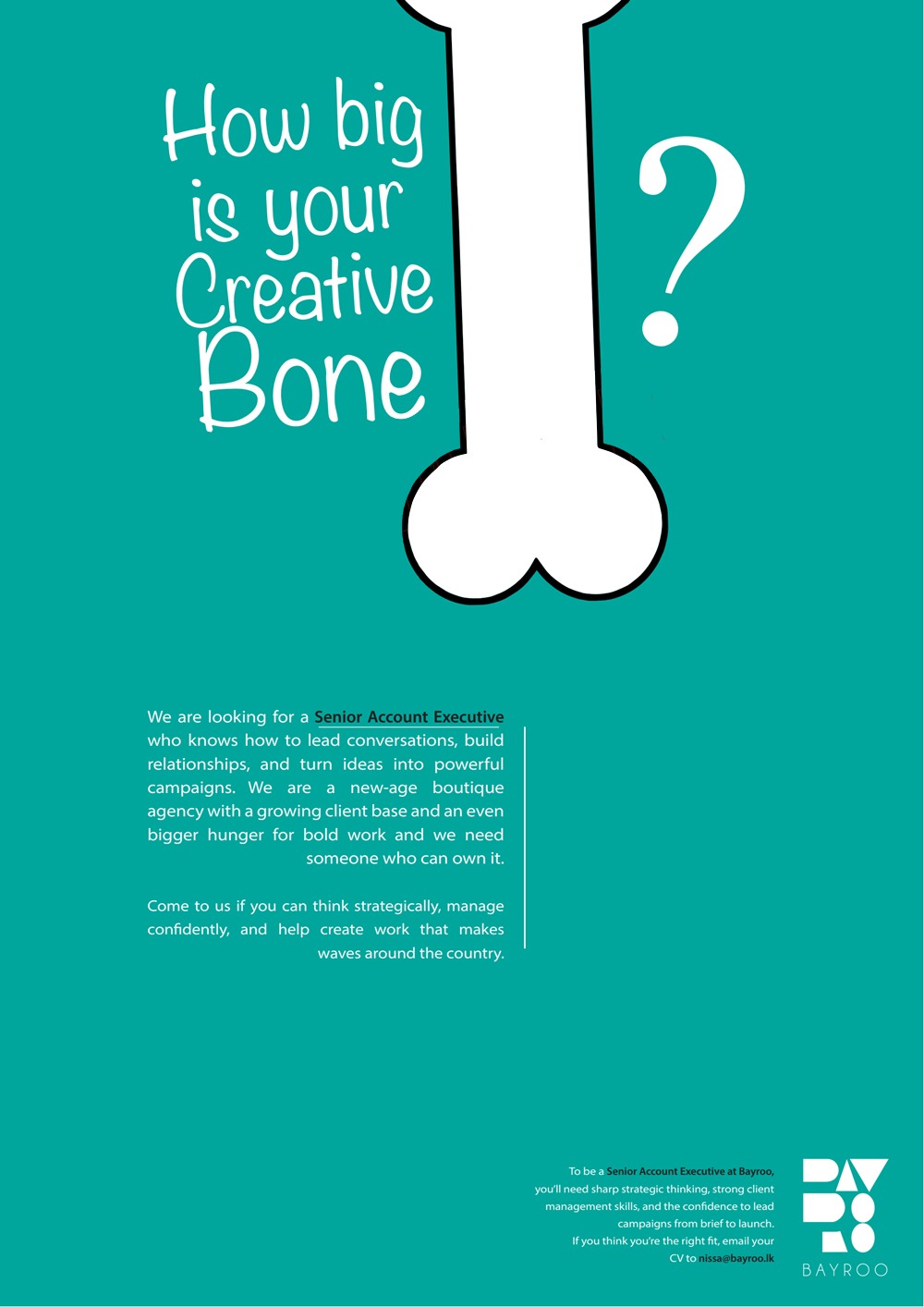 How big is your Creative Bone

?

We are looking for a Senior Account Executive who knows how to lead conversations, build relationships, and turn ideas into powerful campaigns. We are a new-age boutique agency with a growing client base and an even bigger hunger for bold work and we need someone who can own it.

Come to us if you can think strategically, manage confidently, and help create work that makes waves around the country.

To be a Senior Account Executive at Bayroo, you'll need sharp strategic thinking, strong client management skills, and the confidence to lead campaigns from brief to launch.
If you think you're the right fit, email your CV to nissa@bayroo.lk

BAYROO